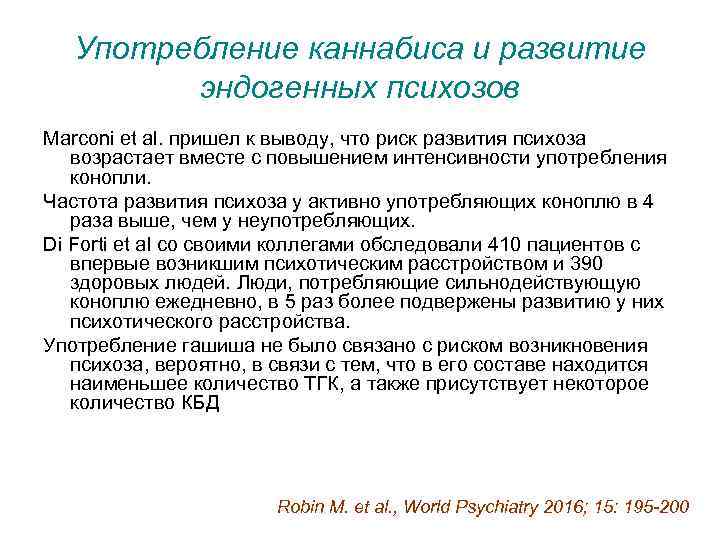 Употребление каннабиса и развитие эндогенных психозов

Marconi et al. пришел к выводу, что риск развития психоза возрастает вместе с повышением интенсивности употребления конопли.

Частота развития психоза у активно употребляющих коноплю в 4 раза выше, чем у неупотребляющих.

Di Forti et al со своими коллегами обследовали 410 пациентов с впервые возникшим психотическим расстройством и 390 здоровых людей. Люди, потребляющие сильнодействующую коноплю ежедневно, в 5 раз более подвержены развитию у них психотического расстройства.

Употребление гашиша не было связано с риском возникновения психоза, вероятно, в связи с тем, что в его составе находится наименьшее количество ТГК, а также присутствует некоторое количество КБД

Robin M. et al., World Psychiatry 2016; 15: 195-200